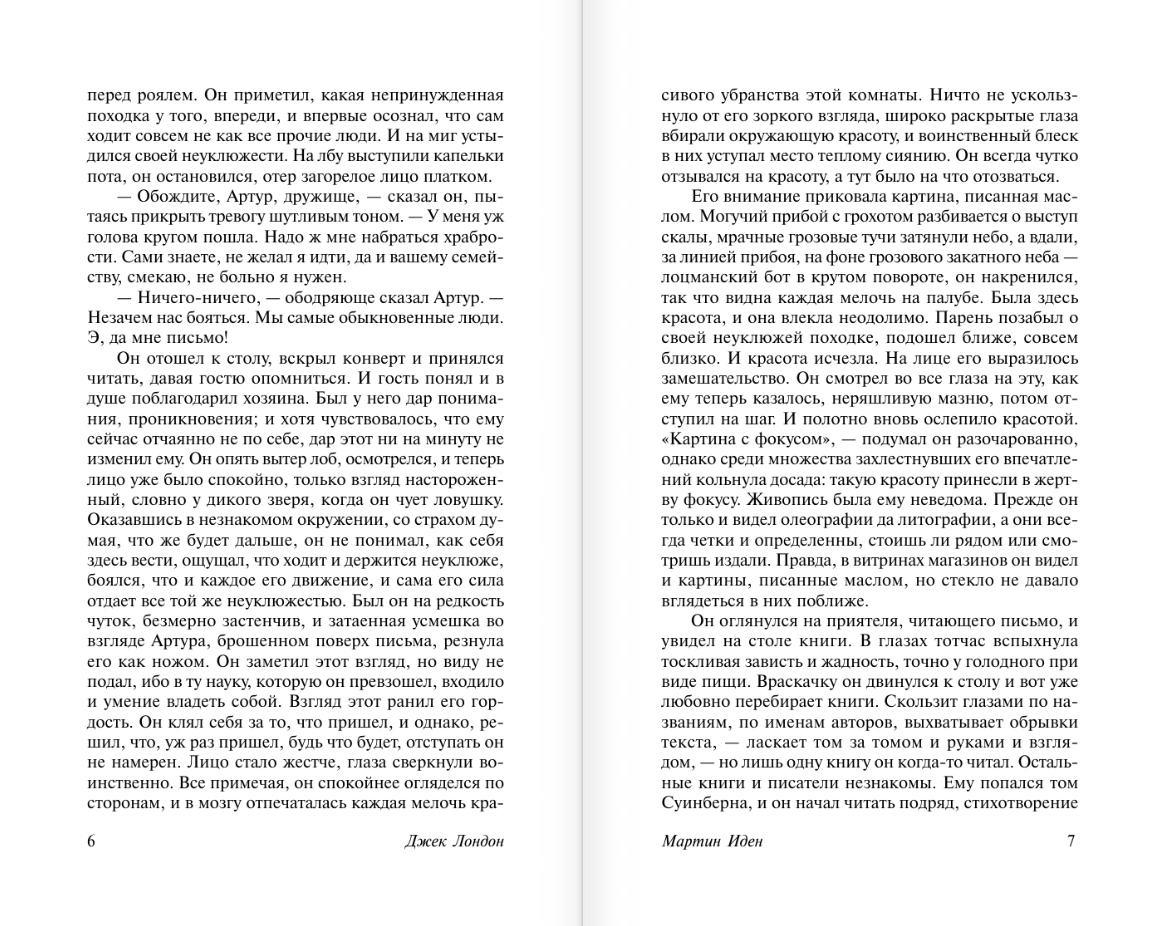 перед роялем. Он приметил, какая непринужденная походка у того, впереди, и впервые осознал, что сам ходит совсем не как все прочие люди. И на миг устыдился своей неуклюжести. На лбу выступили капельки пота, он остановился, отер загорелое лицо платком.

— Обождите, Артур, дружище, — сказал он, пытаясь прикрыть тревогу шутливым тоном. — У меня уж голова кругом пошла. Надо ж мне набраться храбрости. Сами знаете, не желал я идти, да и вашему семейству, смекаю, не больно я нужен.

— Ничего-ничего, — ободряюще сказал Артур. — Незачем нас бояться. Мы самые обыкновенные люди. Э, да мне письмо!

Он отошел к столу, вскрыл конверт и принялся читать, давая гостю опомниться. И гость понял и в душе поблагодарил хозяина. Был у него дар понимания, проникновения; и хотя чувствовалось, что ему сейчас отчаянно не по себе, дар этот ни на минуту не изменил ему. Он опять вытер лоб, осмотрелся, и теперь лицо уже было спокойно, только взгляд настороженный, словно у дикого зверя, когда он чует ловушку. Оказавшись в незнакомом окружении, со страхом думая, что же будет дальше, он не понимал, как себя здесь вести, ощущал, что ходит и держится неуклюже, боялся, что и каждое его движение, и сама его сила отдает все той же неуклюжестью. Был он на редкость чуток, безмерно застенчив, и затаенная усмешка во взгляде Артура, брошенном поверх письма, резнула его как ножом. Он заметил этот взгляд, но виду не подал, ибо в ту науку, которую он превзошел, входило и умение владеть собой. Взгляд этот ранил его гордость. Он клял себя за то, что пришел, и однако, решил, что, уж раз пришел, будь что будет, отступать он не намерен. Лицо стало жестче, глаза сверкнули воинственно. Все примечая, он спокойнее огляделся по сторонам, и в мозгу отпечаталась каждая мелочь кра-

6 Джек Лондон

сивого убранства этой комнаты. Ничто не ускользнуло от его зоркого взгляда, широко раскрытые глаза вбирали окружающую красоту, и воинственный блеск в них уступал место теплому сиянию. Он всегда чутко отзывался на красоту, а тут было на что отозваться.

Его внимание приковала картина, писанная маслом. Могучий прибой с грохотом разбивается о выступ скалы, мрачные грозовые тучи затянули небо, а вдали, за линией прибоя, на фоне грозового закатного неба — лоцманский бот в крутом повороте, он накренился, так что видна каждая мелочь на палубе. Была здесь красота, и она влекла неодолимо. Парень позабыл о своей неуклюжей походке, подошел ближе, совсем близко. И красота исчезла. На лице его выразилось замешательство. Он смотрел во все глаза на эту, как ему теперь казалось, неряшливую мазню, потом отступил на шаг. И полотно вновь ослепило красотой. «Картина с фокусом», — подумал он разочарованно, однако среди множества захлестнувших его впечатлений кольнула досада: такую красоту принесли в жертву фокусу. Живопись была ему неведома. Прежде он только и видел олеографии да литографии, а они всегда четки и определенны, стоишь ли рядом или смотришь издали. Правда, в витринах магазинов он видел и картины, писанные маслом, но стекло не давало вглядеться в них поближе.

Он оглянулся на приятеля, читающего письмо, и увидел на столе книги. В глазах тотчас вспыхнула тоскливая зависть и жадность, точно у голодного при виде пищи. Враскачку он двинулся к столу и вот уже любовно перебирает книги. Скользит глазами по названиям, по именам авторов, выхватывает обрывки текста, — ласкает том за томом и руками и взглядом, — но лишь одну книгу он когда-то читал. Остальные книги и писатели незнакомы. Ему попался том Суинберна, и он начал читать подряд, стихотворение

Мартин Иден 7